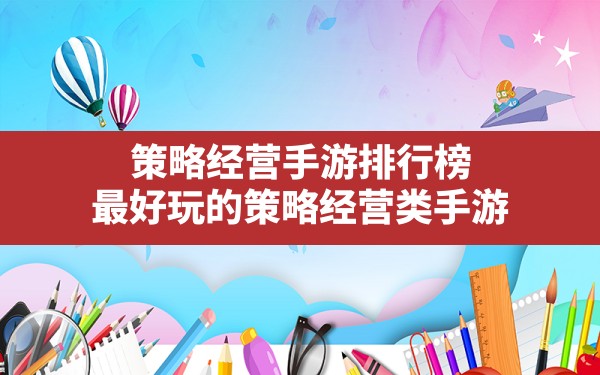 策略经营手游排行榜
最好玩的策略经营类手游